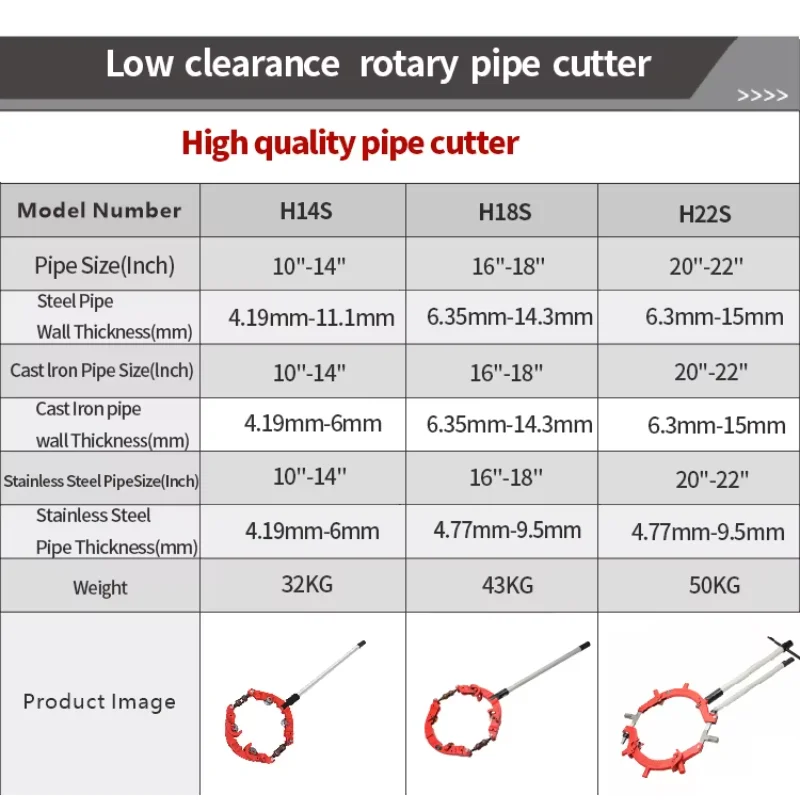 Low clearance rotary pipe cutter

>>>>

High quality pipe cutter

| Model Number | H14S | H18S | H22S |
|---|---|---|---|
| Pipe Size(Inch) | 10"-14" | 16"-18" | 20"-22" |
| Steel Pipe Wall Thickness(mm) | 4.19mm-11.1mm | 6.35mm-14.3mm | 6.3mm-15mm |
| Cast Iron Pipe Size(Inch) | 10"-14" | 16"-18" | 20"-22" |
| Cast Iron pipe wall Thickness(mm) | 4.19mm-6mm | 6.35mm-14.3mm | 6.3mm-15mm |
| Stainless Steel PipeSize(Inch) | 10"-14" | 16"-18" | 20"-22" |
| Stainless Steel Pipe Thickness(mm) | 4.19mm-6mm | 4.77mm-9.5mm | 4.77mm-9.5mm |
| Weight | 32KG | 43KG | 50KG |
| Product Image | | | |